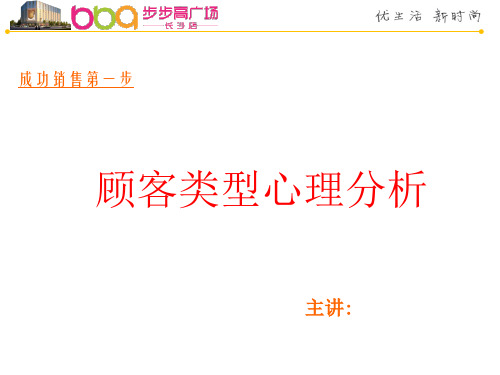 bbg 步步高广场
长沙店

优生活 新时尚

成功销售第一步

顾客类型心理分析

主讲: